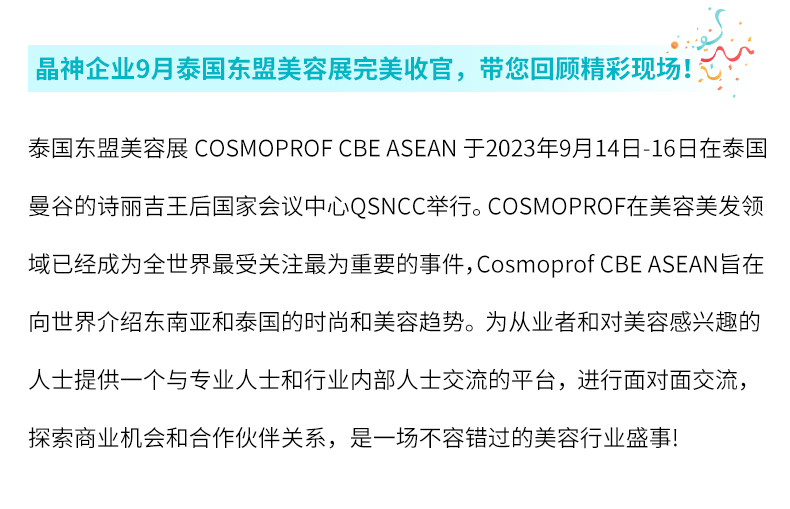 晶神企业9月泰国东盟美容展完美收官，带您回顾精彩现场！

泰国东盟美容展 COSMOPROF CBE ASEAN 于2023年9月14日-16日在泰国曼谷的诗丽吉王后国家会议中心QSNCC举行。COSMOPROF在美容美发领域已经成为全世界最受关注最为重要的事件，Cosmoprof CBE ASEAN旨在向世界介绍东南亚和泰国的时尚和美容趋势。为从业者和对美容感兴趣的人士提供一个与专业人士和行业内部人士交流的平台，进行面对面交流，探索商业机会和合作伙伴关系，是一场不容错过的美容行业盛事!